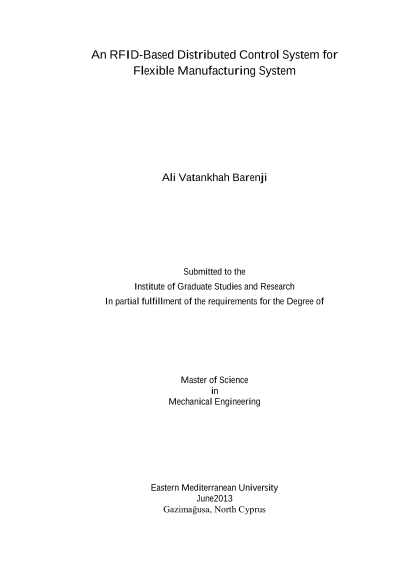 An RFID-Based Distributed Control System for Flexible Manufacturing System

Ali Vatankhah Barenji

Submitted to the
Institute of Graduate Studies and Research
In partial fulfillment of the requirements for the Degree of

Master of Science
in
Mechanical Engineering

Eastern Mediterranean University
June2013
Gazimağusa, North Cyprus